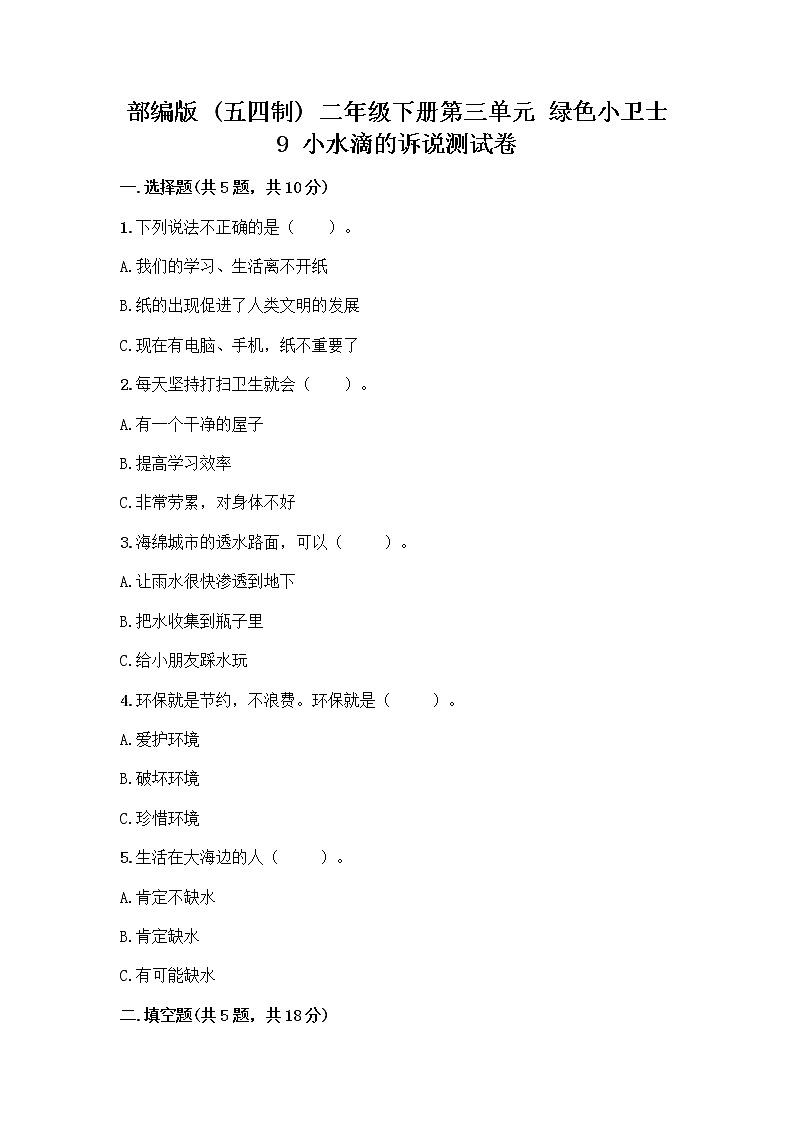 部编版（五四制）二年级下册第三单元 绿色小卫士
9 小水滴的诉说测试卷

一.选择题(共5题，共10分)

1.下列说法不正确的是（　　）。

A.我们的学习、生活离不开纸

B.纸的出现促进了人类文明的发展

C.现在有电脑、手机，纸不重要了

2.每天坚持打扫卫生就会（　　）。

A.有一个干净的屋子

B.提高学习效率

C.非常劳累，对身体不好

3.海绵城市的透水路面，可以（　　）。

A.让雨水很快渗透到地下

B.把水收集到瓶子里

C.给小朋友踩水玩

4.环保就是节约，不浪费。环保就是（　　）。

A.爱护环境

B.破坏环境

C.珍惜环境

5.生活在大海边的人（　　）。

A.肯定不缺水

B.肯定缺水

C.有可能缺水

二.填空题(共5题，共18分)